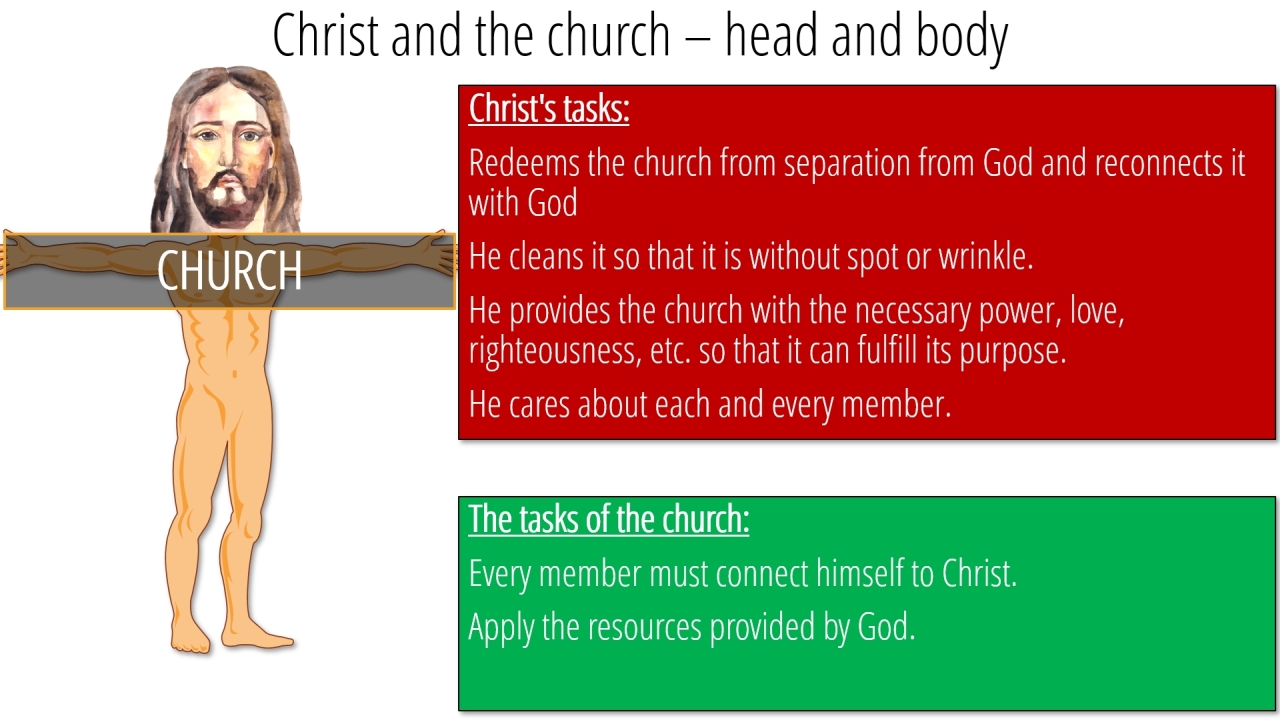 Christ and the church – head and body

CHURCH

Christ's tasks:

Redeems the church from separation from God and reconnects it with God

He cleans it so that it is without spot or wrinkle.

He provides the church with the necessary power, love, righteousness, etc. so that it can fulfill its purpose.

He cares about each and every member.

The tasks of the church:

Every member must connect himself to Christ.

Apply the resources provided by God.